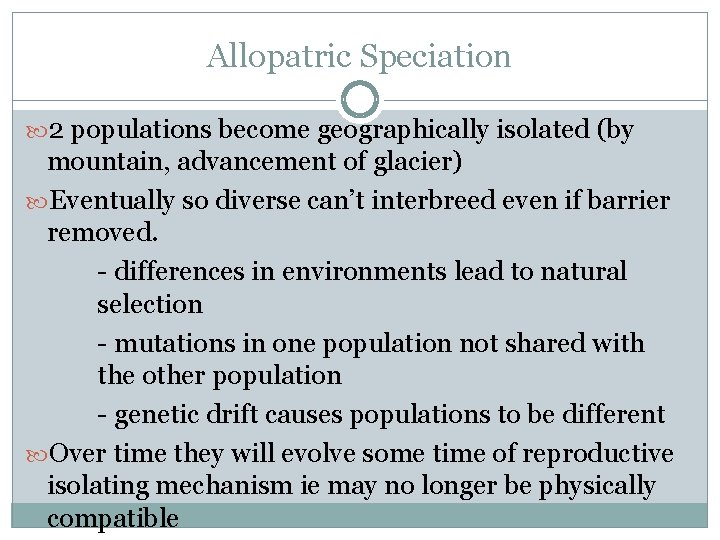 Allopatric Speciation

2 populations become geographically isolated (by mountain, advancement of glacier)

Eventually so diverse can't interbreed even if barrier removed.

- differences in environments lead to natural selection

- mutations in one population not shared with the other population

- genetic drift causes populations to be different

Over time they will evolve some time of reproductive isolating mechanism ie may no longer be physically compatible